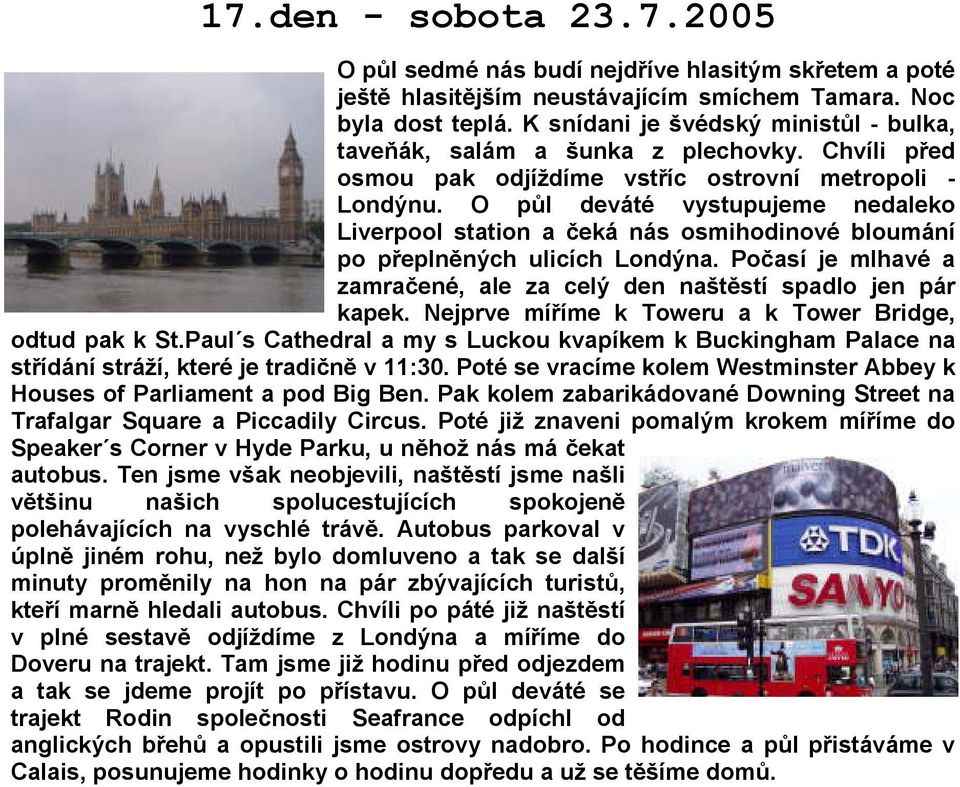 17.den - sobota 23.7.2005

O půl sedmé nás budí nejdříve hlasitým skřetem a poté ještě hlasitějším neustávajícím smíchem Tamara. Noc byla dost teplá. K snídani je švédský ministůl - bulka, taveňák, salám a šunka z plechovky. Chvíli před osmou pak odjíždíme vstříc ostrovní metropoli - Londýnu. O půl deváté vystupujeme nedaleko Liverpool station a čeká nás osmihodinové bloumání po přeplněných ulicích Londýna. Počasí je mlhavé a zamračené, ale za celý den naštěstí spadlo jen pár kapek. Nejprve míříme k Toweru a k Tower Bridge, odtud pak k St.Paul´s Cathedral a my s Luckou kvapíkem k Buckingham Palace na střídání stráží, které je tradičně v 11:30. Poté se vracíme kolem Westminster Abbey k Houses of Parliament a pod Big Ben. Pak kolem zabarikádované Downing Street na Trafalgar Square a Piccadily Circus. Poté již znaveni pomalým krokem míříme do Speaker´s Corner v Hyde Parku, u něhož nás má čekat autobus. Ten jsme však neobjevili, naštěstí jsme našli většinu našich spolucestujících spokojeně polehávajících na vyschlé trávě. Autobus parkoval v úplně jiném rohu, než bylo domluveno a tak se další minuty proměnily na hon na pár zbývajících turistů, kteří marně hledali autobus. Chvíli po páté již naštěstí v plné sestavě odjíždíme z Londýna a míříme do Doveru na trajekt. Tam jsme již hodinu před odjezdem a tak se jdeme projít po přístavu. O půl deváté se trajekt Rodin společnosti Seafrance odpíchl od anglických břehů a opustili jsme ostrovy nadobro. Po hodince a půl přistáváme v Calais, posunujeme hodinky o hodinu dopředu a už se těšíme domů.

TDK
SANYO